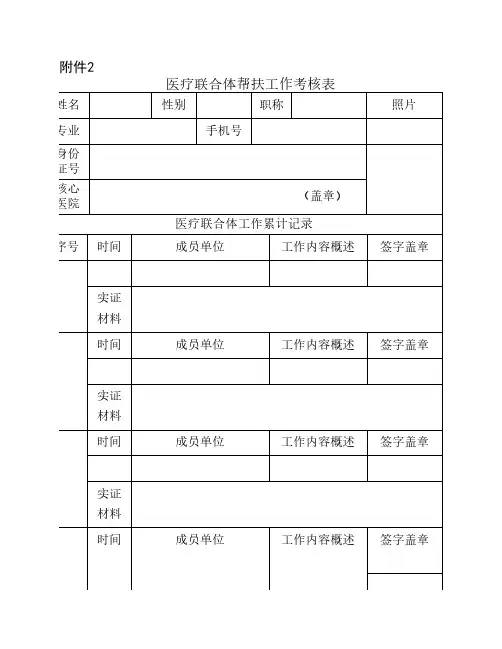 附件2

医疗联合体帮扶工作考核表

| 姓名 | | 性别 | | 职称 | | 照片 |
|---|---|---|---|---|---|---|
| 专业 | | | 手机号 | | | |
| 身份证号 | | | | | | |
| 核心医院 | （盖章） | | | | | |

医疗联合体工作累计记录

| 序号 | 时间 | 成员单位 | 工作内容概述 | 签字盖章 |
|---|---|---|---|---|
| | | | | |
| | 实证材料 | | | |
| | 时间 | 成员单位 | 工作内容概述 | 签字盖章 |
| | | | | |
| | 实证材料 | | | |
| | 时间 | 成员单位 | 工作内容概述 | 签字盖章 |
| | | | | |
| | 实证材料 | | | |
| | 时间 | 成员单位 | 工作内容概述 | 签字盖章 |
| | | | | |